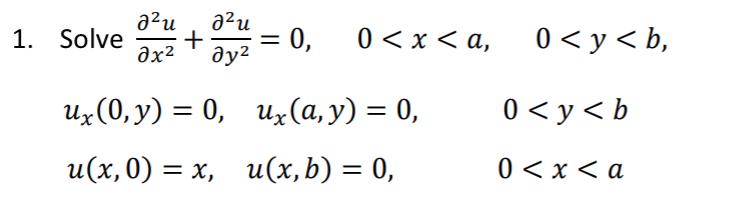 1. Solve $\frac{\partial^2 u}{\partial x^2} + \frac{\partial^2 u}{\partial y^2} = 0, \quad 0 < x < a, \quad 0 < y < b,$

$u_x(0, y) = 0, \quad u_x(a, y) = 0, \quad 0 < y < b$

$u(x, 0) = x, \quad u(x, b) = 0, \quad 0 < x < a$